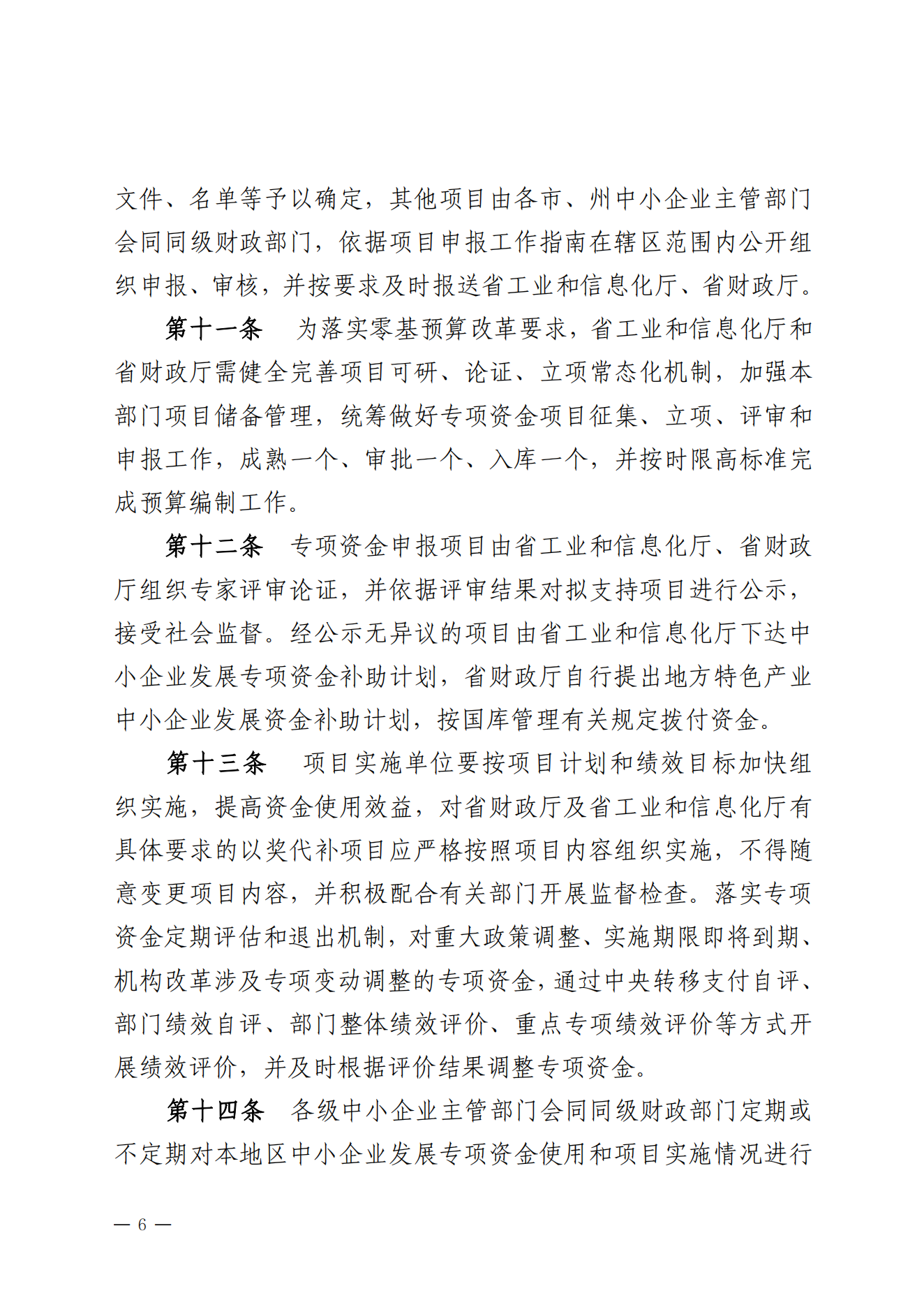 文件、名单等予以确定，其他项目由各市、州中小企业主管部门会同同级财政部门，依据项目申报工作指南在辖区范围内公开组织申报、审核，并按要求及时报送省工业和信息化厅、省财政厅。

第十一条　为落实零基预算改革要求，省工业和信息化厅和省财政厅需健全完善项目可研、论证、立项常态化机制，加强本部门项目储备管理，统筹做好专项资金项目征集、立项、评审和申报工作，成熟一个、审批一个、入库一个，并按时限高标准完成预算编制工作。

第十二条　专项资金申报项目由省工业和信息化厅、省财政厅组织专家评审论证，并依据评审结果对拟支持项目进行公示，接受社会监督。经公示无异议的项目由省工业和信息化厅下达中小企业发展专项资金补助计划，省财政厅自行提出地方特色产业中小企业发展资金补助计划，按国库管理有关规定拨付资金。

第十三条　项目实施单位要按项目计划和绩效目标加快组织实施，提高资金使用效益，对省财政厅及省工业和信息化厅有具体要求的以奖代补项目应严格按照项目内容组织实施，不得随意变更项目内容，并积极配合有关部门开展监督检查。落实专项资金定期评估和退出机制，对重大政策调整、实施期限即将到期、机构改革涉及专项变动调整的专项资金，通过中央转移支付自评、部门绩效自评、部门整体绩效评价、重点专项绩效评价等方式开展绩效评价，并及时根据评价结果调整专项资金。

第十四条　各级中小企业主管部门会同同级财政部门定期或不定期对本地区中小企业发展专项资金使用和项目实施情况进行

— 6 —